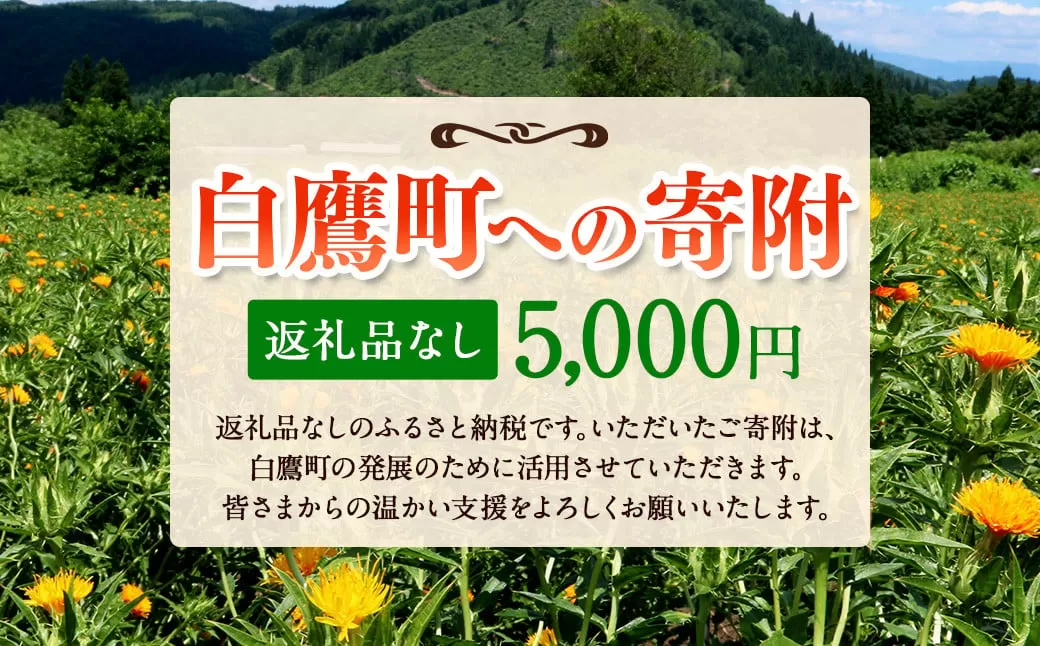 白鷹町への寄附

返礼品なし 5,000円

返礼品なしのふるさと納税です。いただいたご寄附は、白鷹町の発展のために活用させていただきます。皆さまからの温かい支援をよろしくお願いいたします。